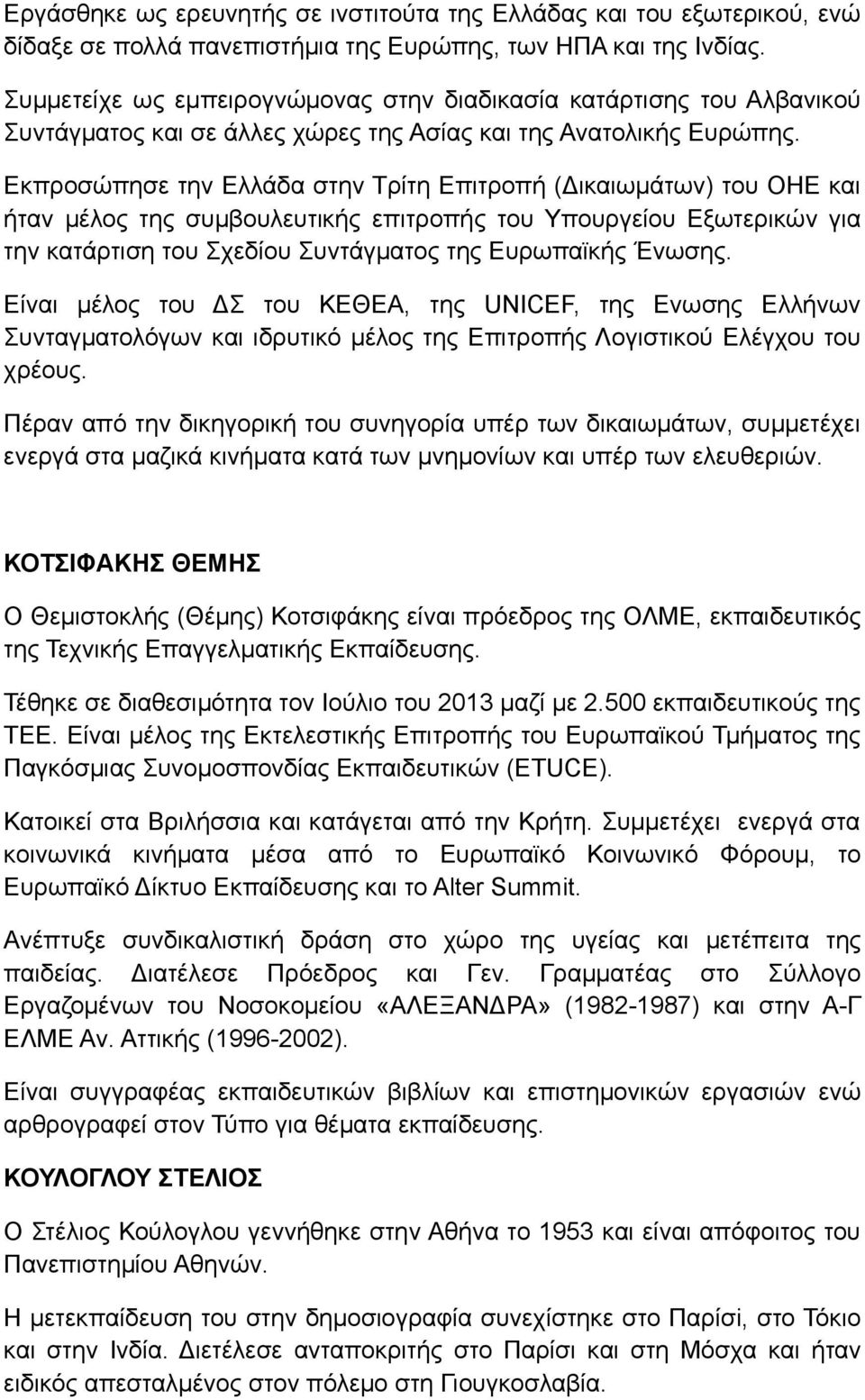 Εργάσθηκε ως ερευνητής σε ινστιτούτα της Ελλάδας και του εξωτερικού, ενώ δίδαξε σε πολλά πανεπιστήμια της Ευρώπης, των ΗΠΑ και της Ινδίας.

Συμμετείχε ως εμπειρογνώμονας στην διαδικασία κατάρτισης του Αλβανικού Συντάγματος και σε άλλες χώρες της Ασίας και της Ανατολικής Ευρώπης.

Εκπροσώπησε την Ελλάδα στην Τρίτη Επιτροπή (Δικαιωμάτων) του ΟΗΕ και ήταν μέλος της συμβουλευτικής επιτροπής του Υπουργείου Εξωτερικών για την κατάρτιση του Σχεδίου Συντάγματος της Ευρωπαϊκής Ένωσης.

Είναι μέλος του ΔΣ του ΚΕΘΕΑ, της UNICEF, της Ενωσης Ελλήνων Συνταγματολόγων και ιδρυτικό μέλος της Επιτροπής Λογιστικού Ελέγχου του χρέους.

Πέραν από την δικηγορική του συνηγορία υπέρ των δικαιωμάτων, συμμετέχει ενεργά στα μαζικά κινήματα κατά των μνημονίων και υπέρ των ελευθεριών.

ΚΟΤΣΙΦΑΚΗΣ ΘΕΜΗΣ

Ο Θεμιστοκλής (Θέμης) Κοτσιφάκης είναι πρόεδρος της ΟΛΜΕ, εκπαιδευτικός της Τεχνικής Επαγγελματικής Εκπαίδευσης.

Τέθηκε σε διαθεσιμότητα τον Ιούλιο του 2013 μαζί με 2.500 εκπαιδευτικούς της ΤΕΕ. Είναι μέλος της Εκτελεστικής Επιτροπής του Ευρωπαϊκού Τμήματος της Παγκόσμιας Συνομοσπονδίας Εκπαιδευτικών (ETUCE).

Κατοικεί στα Βριλήσσια και κατάγεται από την Κρήτη. Συμμετέχει ενεργά στα κοινωνικά κινήματα μέσα από το Ευρωπαϊκό Κοινωνικό Φόρουμ, το Ευρωπαϊκό Δίκτυο Εκπαίδευσης και το Alter Summit.

Ανέπτυξε συνδικαλιστική δράση στο χώρο της υγείας και μετέπειτα της παιδείας. Διατέλεσε Πρόεδρος και Γεν. Γραμματέας στο Σύλλογο Εργαζομένων του Νοσοκομείου «ΑΛΕΞΑΝΔΡΑ» (1982-1987) και στην Α-Γ ΕΛΜΕ Αν. Αττικής (1996-2002).

Είναι συγγραφέας εκπαιδευτικών βιβλίων και επιστημονικών εργασιών ενώ αρθρογραφεί στον Τύπο για θέματα εκπαίδευσης.

ΚΟΥΛΟΓΛΟΥ ΣΤΕΛΙΟΣ

Ο Στέλιος Κούλογλου γεννήθηκε στην Αθήνα το 1953 και είναι απόφοιτος του Πανεπιστημίου Αθηνών.

Η μετεκπαίδευση του στην δημοσιογραφία συνεχίστηκε στο Παρίσι, στο Τόκιο και στην Ινδία. Διετέλεσε ανταποκριτής στο Παρίσι και στη Μόσχα και ήταν ειδικός απεσταλμένος στον πόλεμο στη Γιουγκοσλαβία.